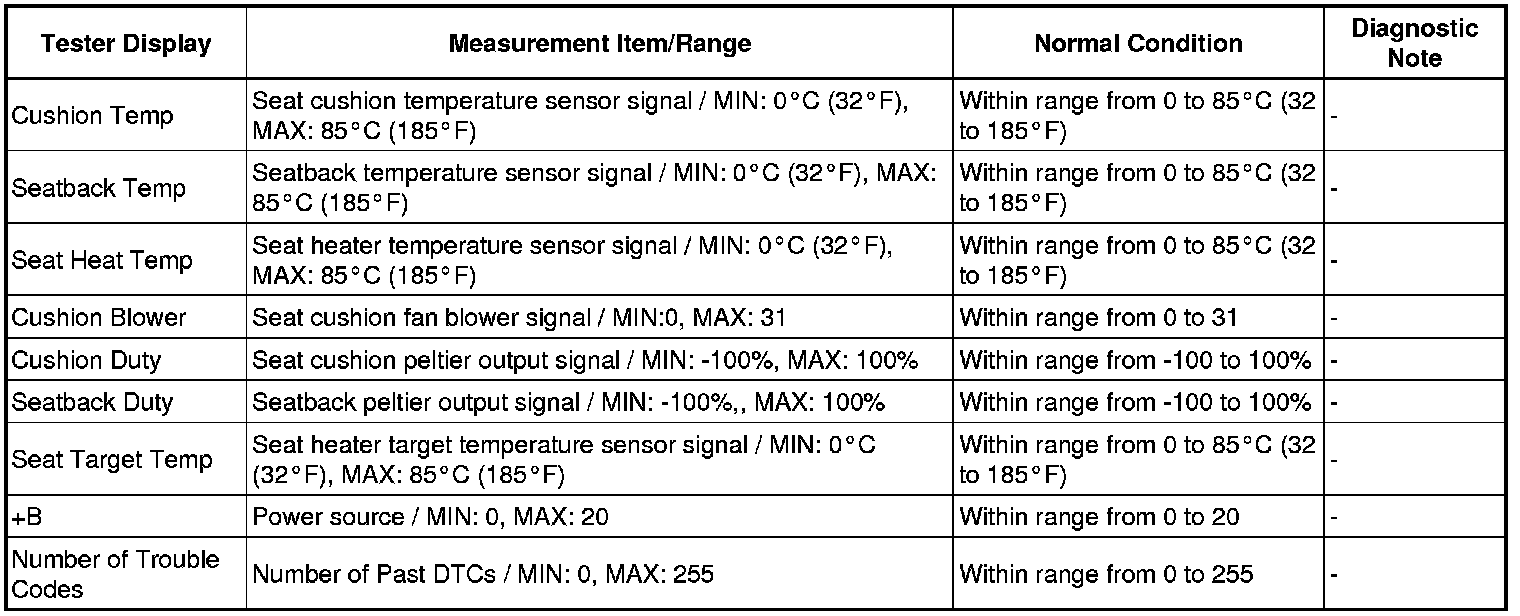 | Tester Display | Measurement Item/Range | Normal Condition | Diagnostic Note |
|---|---|---|---|
| Cushion Temp | Seat cushion temperature sensor signal / MIN: 0°C (32°F), MAX: 85°C (185°F) | Within range from 0 to 85°C (32 to 185°F) | - |
| Seatback Temp | Seatback temperature sensor signal / MIN: 0°C (32°F), MAX: 85°C (185°F) | Within range from 0 to 85°C (32 to 185°F) | - |
| Seat Heat Temp | Seat heater temperature sensor signal / MIN: 0°C (32°F), MAX: 85°C (185°F) | Within range from 0 to 85°C (32 to 185°F) | - |
| Cushion Blower | Seat cushion fan blower signal / MIN:0, MAX: 31 | Within range from 0 to 31 | - |
| Cushion Duty | Seat cushion peltier output signal / MIN: -100%, MAX: 100% | Within range from -100 to 100% | - |
| Seatback Duty | Seatback peltier output signal / MIN: -100%,, MAX: 100% | Within range from -100 to 100% | - |
| Seat Target Temp | Seat heater target temperature sensor signal / MIN: 0°C (32°F), MAX: 85°C (185°F) | Within range from 0 to 85°C (32 to 185°F) | - |
| +B | Power source / MIN: 0, MAX: 20 | Within range from 0 to 20 | - |
| Number of Trouble Codes | Number of Past DTCs / MIN: 0, MAX: 255 | Within range from 0 to 255 | - |